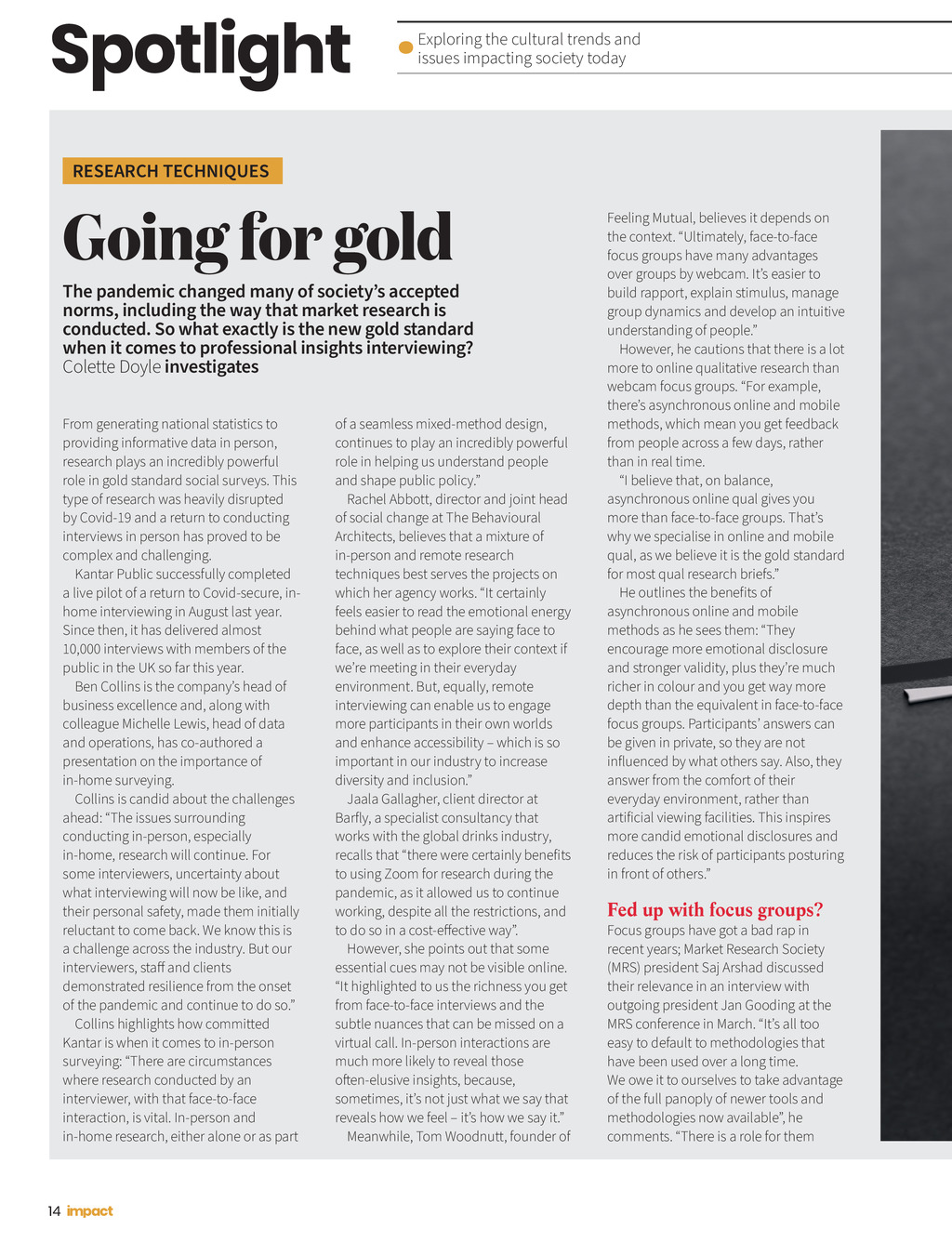 Spotlight

Exploring the cultural trends and issues impacting society today

RESEARCH TECHNIQUES

Going for gold

The pandemic changed many of society's accepted norms, including the way that market research is conducted. So what exactly is the new gold standard when it comes to professional insights interviewing? Colette Doyle investigates

From generating national statistics to providing informative data in person, research plays an incredibly powerful role in gold standard social surveys. This type of research was heavily disrupted by Covid-19 and a return to conducting interviews in person has proved to be complex and challenging.

Kantar Public successfully completed a live pilot of a return to Covid-secure, in-home interviewing in August last year. Since then, it has delivered almost 10,000 interviews with members of the public in the UK so far this year.

Ben Collins is the company's head of business excellence and, along with colleague Michelle Lewis, head of data and operations, has co-authored a presentation on the importance of in-home surveying.

Collins is candid about the challenges ahead: "The issues surrounding conducting in-person, especially in-home, research will continue. For some interviewers, uncertainty about what interviewing will now be like, and their personal safety, made them initially reluctant to come back. We know this is a challenge across the industry. But our interviewers, staff and clients demonstrated resilience from the onset of the pandemic and continue to do so."

Collins highlights how committed Kantar is when it comes to in-person surveying: "There are circumstances where research conducted by an interviewer, with that face-to-face interaction, is vital. In-person and in-home research, either alone or as part of a seamless mixed-method design, continues to play an incredibly powerful role in helping us understand people and shape public policy."

Rachel Abbott, director and joint head of social change at The Behavioural Architects, believes that a mixture of in-person and remote research techniques best serves the projects on which her agency works. "It certainly feels easier to read the emotional energy behind what people are saying face to face, as well as to explore their context if we're meeting in their everyday environment. But, equally, remote interviewing can enable us to engage more participants in their own worlds and enhance accessibility – which is so important in our industry to increase diversity and inclusion."

Jaala Gallagher, client director at Barfly, a specialist consultancy that works with the global drinks industry, recalls that "there were certainly benefits to using Zoom for research during the pandemic, as it allowed us to continue working, despite all the restrictions, and to do so in a cost-effective way".

However, she points out that some essential cues may not be visible online. "It highlighted to us the richness you get from face-to-face interviews and the subtle nuances that can be missed on a virtual call. In-person interactions are much more likely to reveal those often-elusive insights, because, sometimes, it's not just what we say that reveals how we feel – it's how we say it."

Meanwhile, Tom Woodnutt, founder of Feeling Mutual, believes it depends on the context. "Ultimately, face-to-face focus groups have many advantages over groups by webcam. It's easier to build rapport, explain stimulus, manage group dynamics and develop an intuitive understanding of people."

However, he cautions that there is a lot more to online qualitative research than webcam focus groups. "For example, there's asynchronous online and mobile methods, which mean you get feedback from people across a few days, rather than in real time.

"I believe that, on balance, asynchronous online qual gives you more than face-to-face groups. That's why we specialise in online and mobile qual, as we believe it is the gold standard for most qual research briefs."

He outlines the benefits of asynchronous online and mobile methods as he sees them: "They encourage more emotional disclosure and stronger validity, plus they're much richer in colour and you get way more depth than the equivalent in face-to-face focus groups. Participants' answers can be given in private, so they are not influenced by what others say. Also, they answer from the comfort of their everyday environment, rather than artificial viewing facilities. This inspires more candid emotional disclosures and reduces the risk of participants posturing in front of others."

Fed up with focus groups?

Focus groups have got a bad rap in recent years; Market Research Society (MRS) president Saj Arshad discussed their relevance in an interview with outgoing president Jan Gooding at the MRS conference in March. "It's all too easy to default to methodologies that have been used over a long time. We owe it to ourselves to take advantage of the full panoply of newer tools and methodologies now available", he comments. "There is a role for them

14 impact